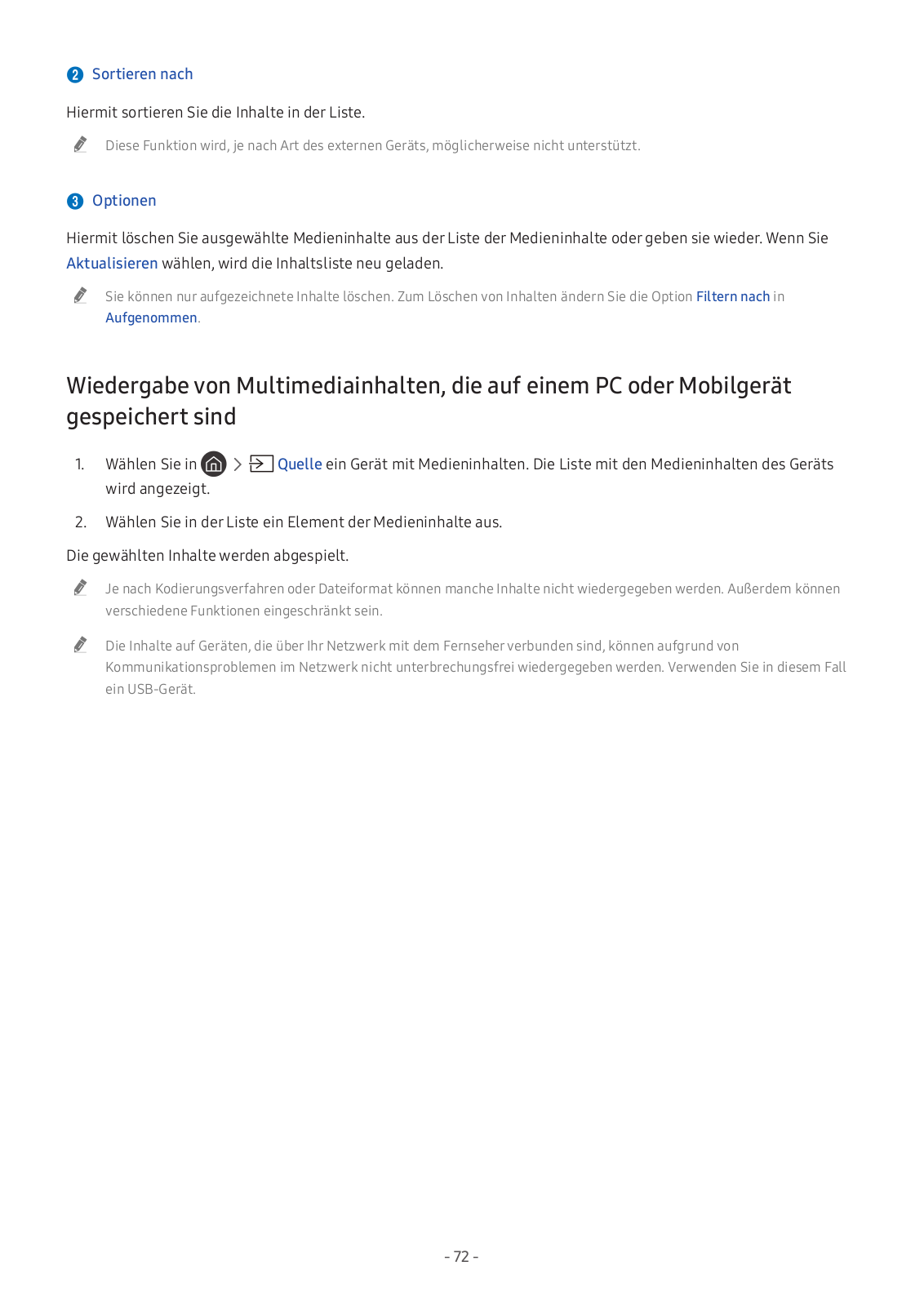 2 Sortieren nach

Hiermit sortieren Sie die Inhalte in der Liste.

Diese Funktion wird, je nach Art des externen Geräts, möglicherweise nicht unterstützt.

3 Optionen

Hiermit löschen Sie ausgewählte Medieninhalte aus der Liste der Medieninhalte oder geben sie wieder. Wenn Sie Aktualisieren wählen, wird die Inhaltsliste neu geladen.

Sie können nur aufgezeichnete Inhalte löschen. Zum Löschen von Inhalten ändern Sie die Option Filtern nach in Aufgenommen.

Wiedergabe von Multimediainhalten, die auf einem PC oder Mobilgerät gespeichert sind

1. Wählen Sie in > Quelle ein Gerät mit Medieninhalten. Die Liste mit den Medieninhalten des Geräts wird angezeigt.

2. Wählen Sie in der Liste ein Element der Medieninhalte aus.

Die gewählten Inhalte werden abgespielt.

Je nach Kodierungsverfahren oder Dateiformat können manche Inhalte nicht wiedergegeben werden. Außerdem können verschiedene Funktionen eingeschränkt sein.

Die Inhalte auf Geräten, die über Ihr Netzwerk mit dem Fernseher verbunden sind, können aufgrund von Kommunikationsproblemen im Netzwerk nicht unterbrechungsfrei wiedergegeben werden. Verwenden Sie in diesem Fall ein USB-Gerät.

- 72 -